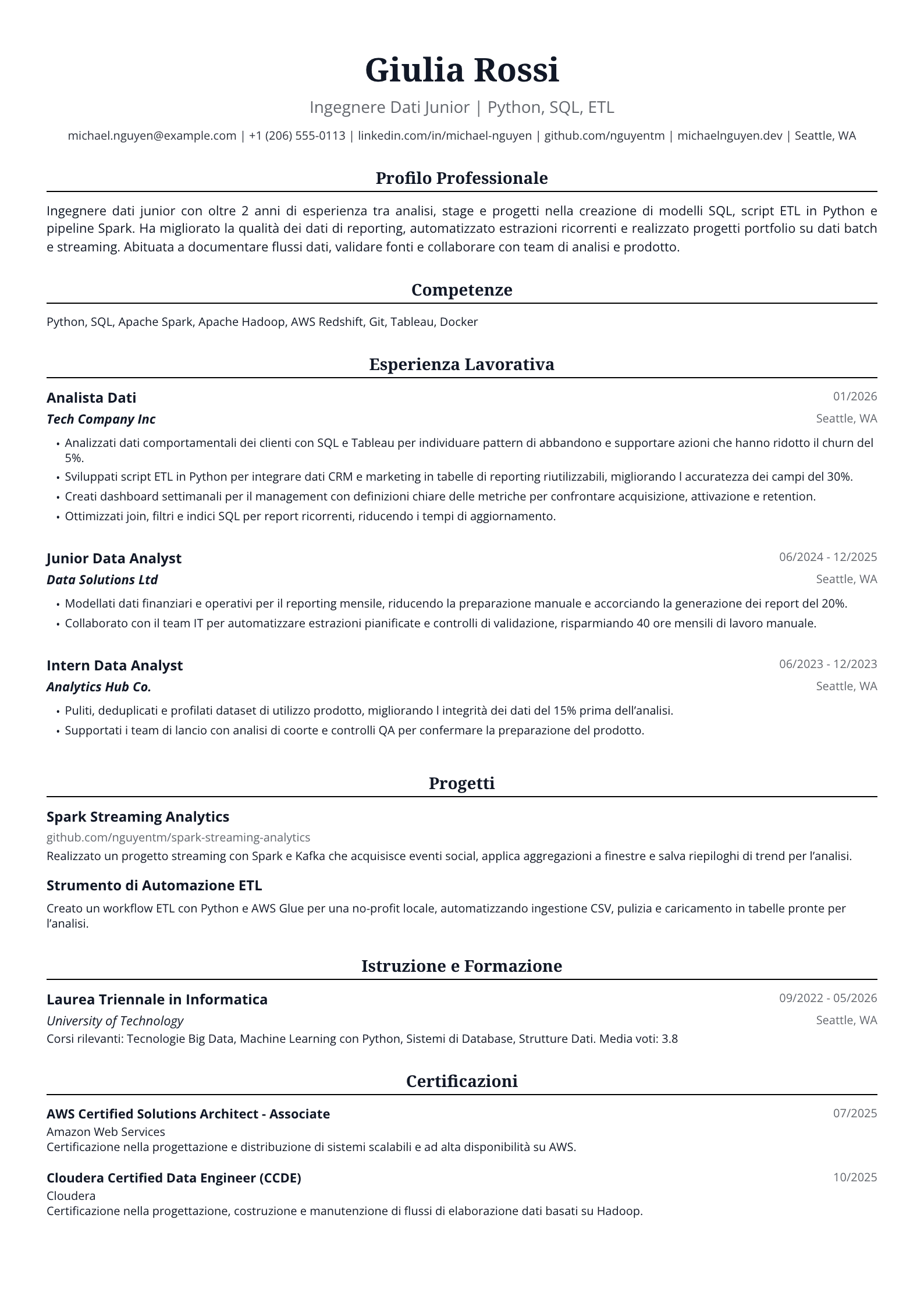 Giulia Rossi

Ingegnere Dati Junior | Python, SQL, ETL

michael.nguyen@example.com | +1 (206) 555-0113 | linkedin.com/in/michael-nguyen | github.com/nguyentm | michaelnguyen.dev | Seattle, WA

Profilo Professionale

Ingegnere dati junior con oltre 2 anni di esperienza tra analisi, stage e progetti nella creazione di modelli SQL, script ETL in Python e pipeline Spark. Ha migliorato la qualità dei dati di reporting, automatizzato estrazioni ricorrenti e realizzato progetti portfolio su dati batch e streaming. Abituata a documentare flussi dati, validare fonti e collaborare con team di analisi e prodotto.

Competenze

Python, SQL, Apache Spark, Apache Hadoop, AWS Redshift, Git, Tableau, Docker

Esperienza Lavorativa

Analista Dati
01/2026
Tech Company Inc
Seattle, WA

• Analizzati dati comportamentali dei clienti con SQL e Tableau per individuare pattern di abbandono e supportare azioni che hanno ridotto il churn del 5%.
• Sviluppati script ETL in Python per integrare dati CRM e marketing in tabelle di reporting riutilizzabili, migliorando l accuratezza dei campi del 30%.
• Creati dashboard settimanali per il management con definizioni chiare delle metriche per confrontare acquisizione, attivazione e retention.
• Ottimizzati join, filtri e indici SQL per report ricorrenti, riducendo i tempi di aggiornamento.

Junior Data Analyst
06/2024 - 12/2025
Data Solutions Ltd
Seattle, WA

• Modellati dati finanziari e operativi per il reporting mensile, riducendo la preparazione manuale e accorciando la generazione dei report del 20%.
• Collaborato con il team IT per automatizzare estrazioni pianificate e controlli di validazione, risparmiando 40 ore mensili di lavoro manuale.

Intern Data Analyst
06/2023 - 12/2023
Analytics Hub Co.
Seattle, WA

• Puliti, deduplicati e profilati dataset di utilizzo prodotto, migliorando l integrità dei dati del 15% prima dell'analisi.
• Supportati i team di lancio con analisi di coorte e controlli QA per confermare la preparazione del prodotto.

Progetti

Spark Streaming Analytics
github.com/nguyentm/spark-streaming-analytics
Realizzato un progetto streaming con Spark e Kafka che acquisisce eventi social, applica aggregazioni a finestre e salva riepiloghi di trend per l'analisi.

Strumento di Automazione ETL
Creato un workflow ETL con Python e AWS Glue per una no-profit locale, automatizzando ingestione CSV, pulizia e caricamento in tabelle pronte per l'analisi.

Istruzione e Formazione

Laurea Triennale in Informatica
09/2022 - 05/2026
University of Technology
Seattle, WA
Corsi rilevanti: Tecnologie Big Data, Machine Learning con Python, Sistemi di Database, Strutture Dati. Media voti: 3.8

Certificazioni

AWS Certified Solutions Architect - Associate
07/2025
Amazon Web Services
Certificazione nella progettazione e distribuzione di sistemi scalabili e ad alta disponibilità su AWS.

Cloudera Certified Data Engineer (CCDE)
10/2025
Cloudera
Certificazione nella progettazione, costruzione e manutenzione di flussi di elaborazione dati basati su Hadoop.